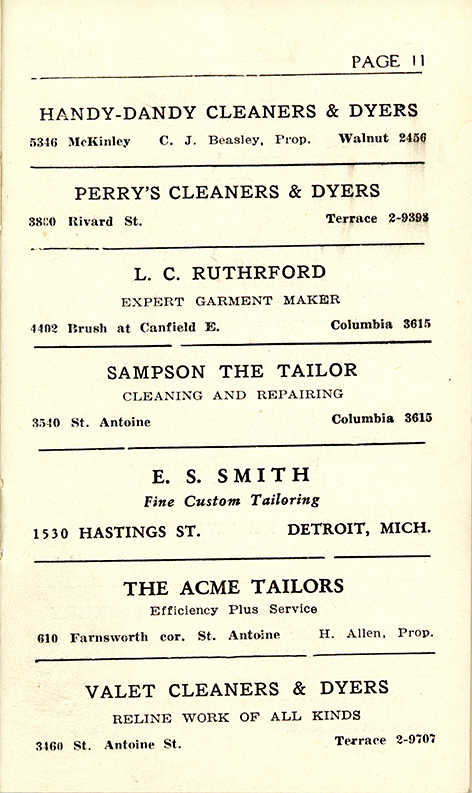 PAGE 11

HANDY-DANDY CLEANERS & DYERS

5346 McKinley C. J. Beasley, Prop. Walnut 2456

PERRY'S CLEANERS & DYERS

3800 Rivard St. Terrace 2-9398

L. C. RUTHRFORD

EXPERT GARMENT MAKER

4402 Brush at Canfield E. Columbia 3615

SAMPSON THE TAILOR

CLEANING AND REPAIRING

3540 St. Antoine Columbia 3615

E. S. SMITH

Fine Custom Tailoring

1530 HASTINGS ST. DETROIT, MICH.

THE ACME TAILORS

Efficiency Plus Service

610 Farnsworth cor. St. Antoine H. Allen, Prop.

VALET CLEANERS & DYERS

RELINE WORK OF ALL KINDS

3460 St. Antoine St. Terrace 2-9707